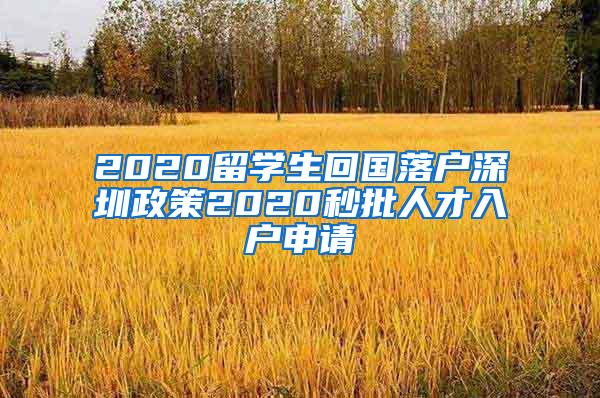 2020留学生回国落户深圳政策2020秒批人才入户申请